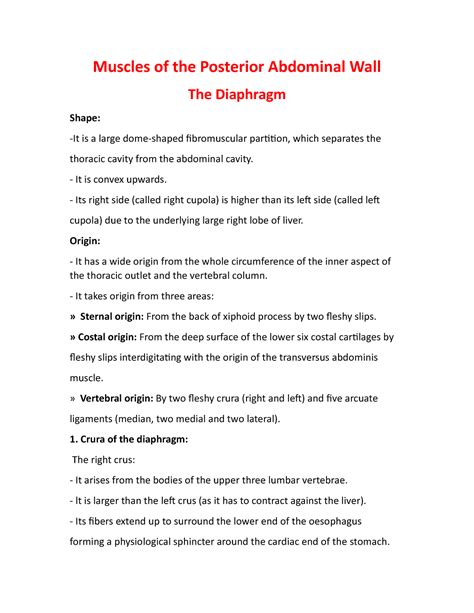 Muscles of the Posterior Abdominal Wall

The Diaphragm

Shape:

-It is a large dome-shaped fibromuscular partition, which separates the thoracic cavity from the abdominal cavity.

- It is convex upwards.

- Its right side (called right cupola) is higher than its left side (called left cupola) due to the underlying large right lobe of liver.

Origin:

- It has a wide origin from the whole circumference of the inner aspect of the thoracic outlet and the vertebral column.

- It takes origin from three areas:

» Sternal origin: From the back of xiphoid process by two fleshy slips.

» Costal origin: From the deep surface of the lower six costal cartilages by fleshy slips interdigitating with the origin of the transversus abdominis muscle.

» Vertebral origin: By two fleshy crura (right and left) and five arcuate ligaments (median, two medial and two lateral).

1. Crura of the diaphragm:

The right crus:

- It arises from the bodies of the upper three lumbar vertebrae.

- It is larger than the left crus (as it has to contract against the liver).

- Its fibers extend up to surround the lower end of the oesophagus forming a physiological sphincter around the cardiac end of the stomach.